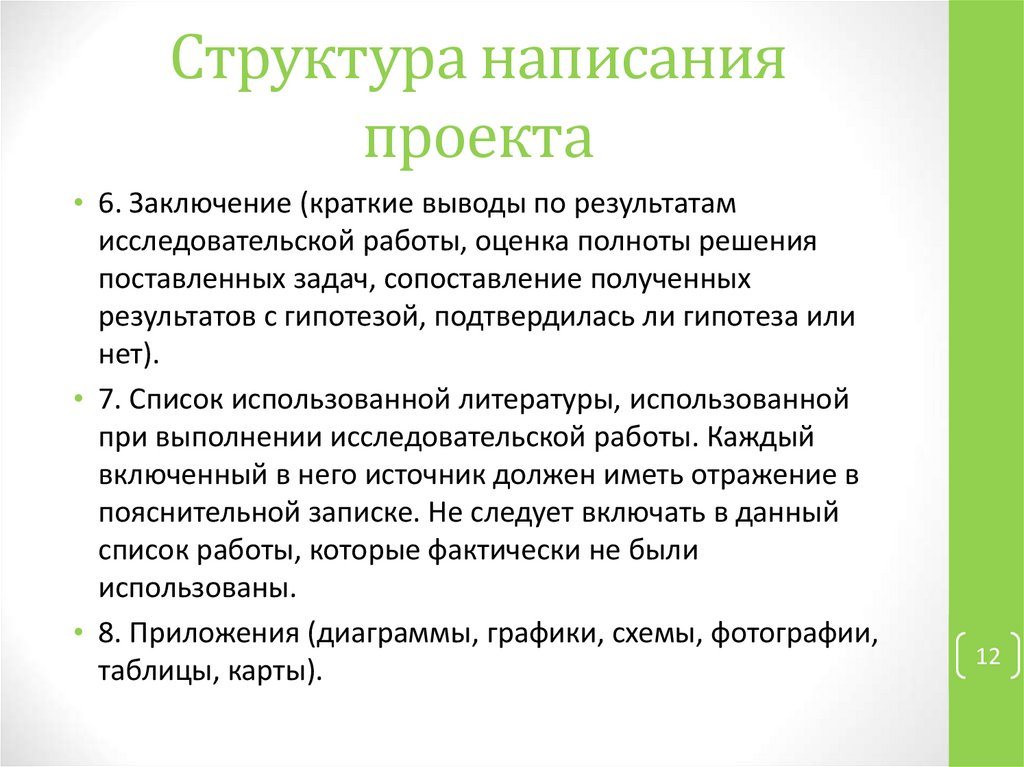 Структура написания проекта

• 6. Заключение (краткие выводы по результатам исследовательской работы, оценка полноты решения поставленных задач, сопоставление полученных результатов с гипотезой, подтвердилась ли гипотеза или нет).

• 7. Список использованной литературы, использованной при выполнении исследовательской работы. Каждый включенный в него источник должен иметь отражение в пояснительной записке. Не следует включать в данный список работы, которые фактически не были использованы.

• 8. Приложения (диаграммы, графики, схемы, фотографии, таблицы, карты).

12